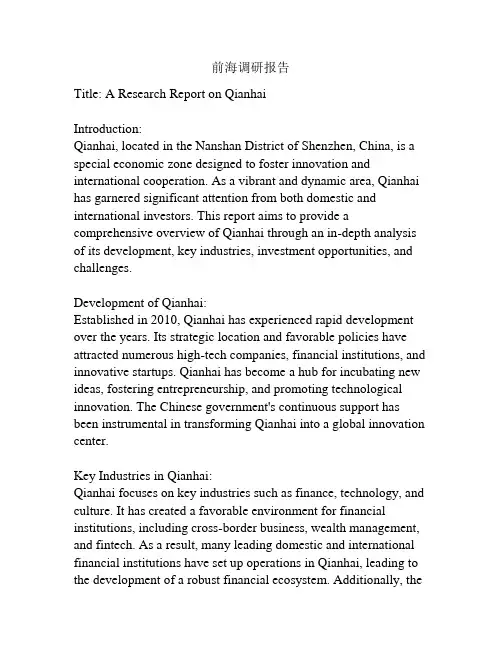 前海调研报告

Title: A Research Report on Qianhai

Introduction:
Qianhai, located in the Nanshan District of Shenzhen, China, is a special economic zone designed to foster innovation and international cooperation. As a vibrant and dynamic area, Qianhai has garnered significant attention from both domestic and international investors. This report aims to provide a comprehensive overview of Qianhai through an in-depth analysis of its development, key industries, investment opportunities, and challenges.

Development of Qianhai:
Established in 2010, Qianhai has experienced rapid development over the years. Its strategic location and favorable policies have attracted numerous high-tech companies, financial institutions, and innovative startups. Qianhai has become a hub for incubating new ideas, fostering entrepreneurship, and promoting technological innovation. The Chinese government's continuous support has been instrumental in transforming Qianhai into a global innovation center.

Key Industries in Qianhai:
Qianhai focuses on key industries such as finance, technology, and culture. It has created a favorable environment for financial institutions, including cross-border business, wealth management, and fintech. As a result, many leading domestic and international financial institutions have set up operations in Qianhai, leading to the development of a robust financial ecosystem. Additionally, the